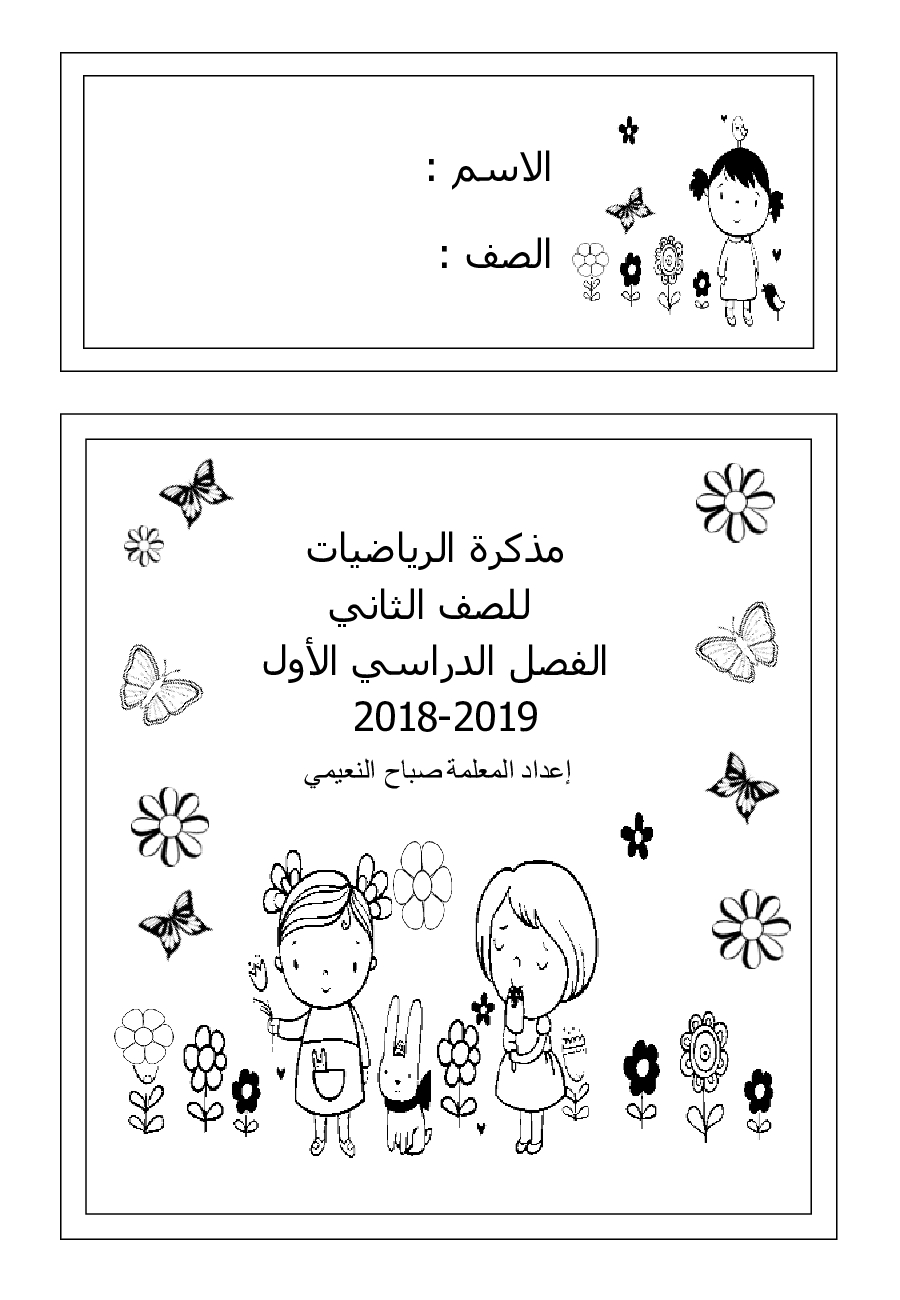 الاسم :

الصف :

مذكرة الرياضيات
للصف الثاني
الفصل الدراسي الأول
2018-2019

إعداد المعلمة صباح النعيمي